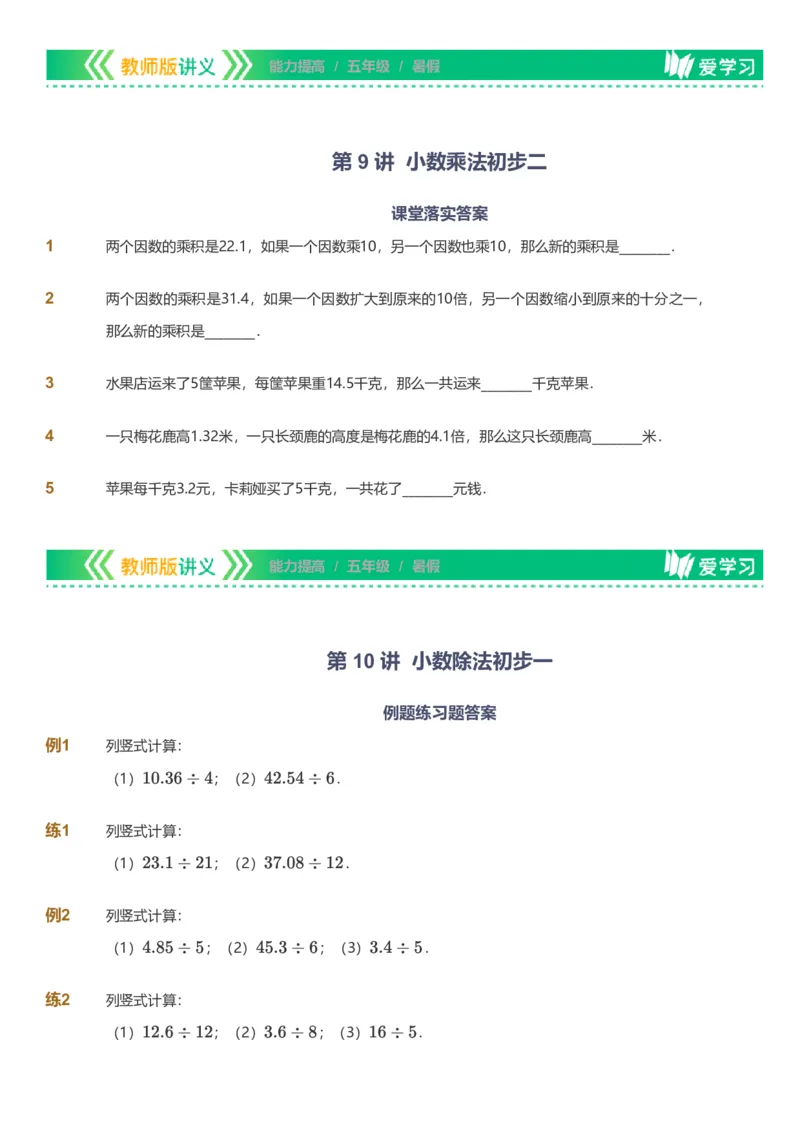 教师版讲义 能力提高 / 五年级 / 暑假 爱学习

第 9 讲 小数乘法初步二

课堂落实答案

1 两个因数的乘积是22.1，如果一个因数乘10，另一个因数也乘10，那么新的乘积是\_\_\_\_\_\_\_.

2 两个因数的乘积是31.4，如果一个因数扩大到原来的10倍，另一个因数缩小到原来的十分之一，那么新的乘积是\_\_\_\_\_\_\_.

3 水果店运来了5筐苹果，每筐苹果重14.5千克，那么一共运来\_\_\_\_\_\_\_千克苹果.

4 一只梅花鹿高1.32米，一只长颈鹿的高度是梅花鹿的4.1倍，那么这只长颈鹿高\_\_\_\_\_\_\_米.

5 苹果每千克3.2元，卡莉娅买了5千克，一共花了\_\_\_\_\_\_\_元钱.

教师版讲义 能力提高 / 五年级 / 暑假 爱学习

第 10 讲 小数除法初步一

例题练习题答案

例1 列竖式计算:
（1）$10.36 \div 4$；（2）$42.54 \div 6$.

练1 列竖式计算:
（1）$23.1 \div 21$；（2）$37.08 \div 12$.

例2 列竖式计算:
（1）$4.85 \div 5$；（2）$45.3 \div 6$；（3）$3.4 \div 5$.

练2 列竖式计算:
（1）$12.6 \div 12$；（2）$3.6 \div 8$；（3）$16 \div 5$.